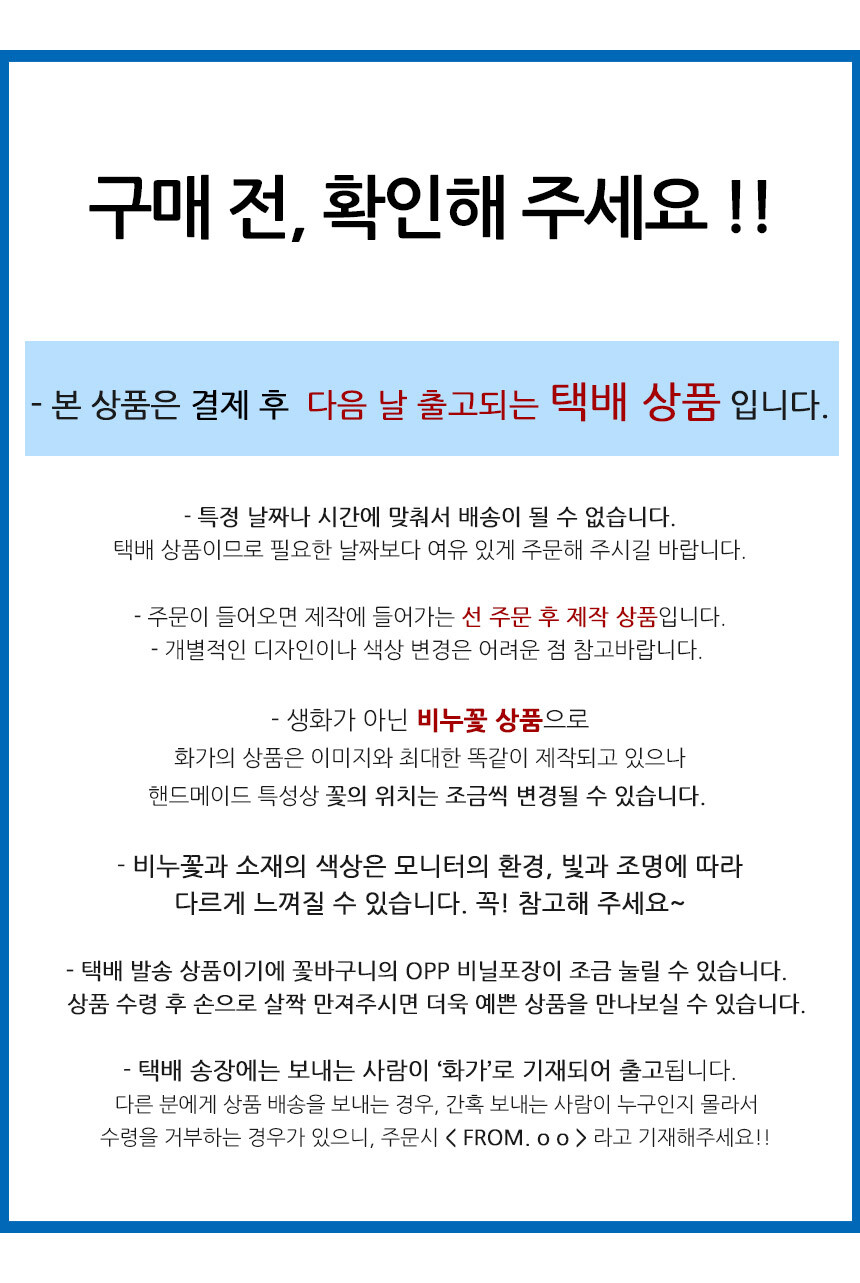 구매 전, 확인해 주세요 !!

- 본 상품은 결제 후 다음 날 출고되는 택배 상품 입니다.

- 특정 날짜나 시간에 맞춰서 배송이 될 수 없습니다.
택배 상품이므로 필요한 날짜보다 여유 있게 주문해 주시길 바랍니다.

- 주문이 들어오면 제작에 들어가는 선 주문 후 제작 상품입니다.
- 개별적인 디자인이나 색상 변경은 어려운 점 참고바랍니다.

- 생화가 아닌 비누꽃 상품으로
화가의 상품은 이미지와 최대한 똑같이 제작되고 있으나
핸드메이드 특성상 꽃의 위치는 조금씩 변경될 수 있습니다.

- 비누꽃과 소재의 색상은 모니터의 환경, 빛과 조명에 따라
다르게 느껴질 수 있습니다. 꼭! 참고해 주세요~

- 택배 발송 상품이기에 꽃바구니의 OPP 비닐포장이 조금 눌릴 수 있습니다.
상품 수령 후 손으로 살짝 만져주시면 더욱 예쁜 상품을 만나보실 수 있습니다.

- 택배 송장에는 보내는 사람이 '화가'로 기재되어 출고됩니다.
다른 분에게 상품 배송을 보내는 경우, 간혹 보내는 사람이 누구인지 몰라서
수령을 거부하는 경우가 있으니, 주문시 < FROM. o o > 라고 기재해주세요!!